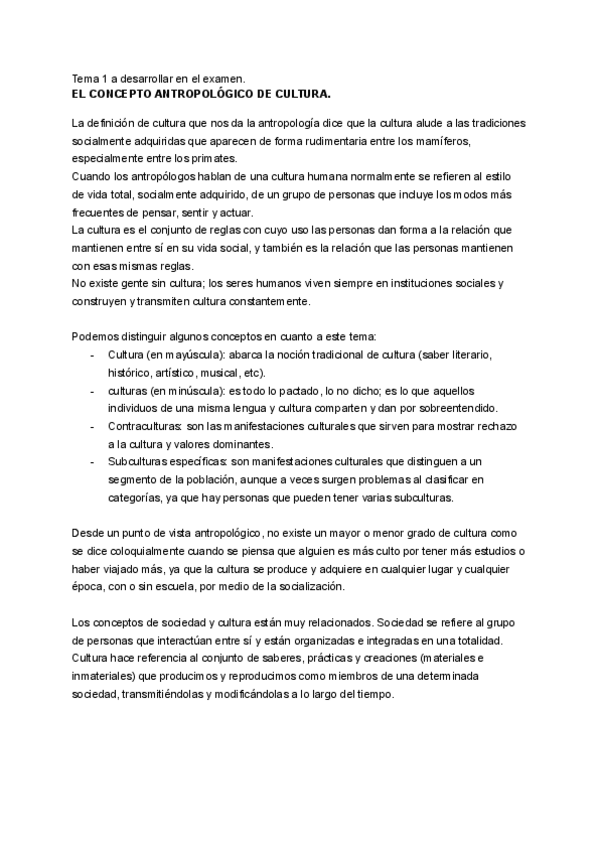 Tema 1 a desarrollar en el examen.
EL CONCEPTO ANTROPOLÓGICO DE CULTURA.

La definición de cultura que nos da la antropología dice que la cultura alude a las tradiciones socialmente adquiridas que aparecen de forma rudimentaria entre los mamíferos, especialmente entre los primates.
Cuando los antropólogos hablan de una cultura humana normalmente se refieren al estilo de vida total, socialmente adquirido, de un grupo de personas que incluye los modos más frecuentes de pensar, sentir y actuar.
La cultura es el conjunto de reglas con cuyo uso las personas dan forma a la relación que mantienen entre sí en su vida social, y también es la relación que las personas mantienen con esas mismas reglas.
No existe gente sin cultura; los seres humanos viven siempre en instituciones sociales y construyen y transmiten cultura constantemente.

Podemos distinguir algunos conceptos en cuanto a este tema:
- Cultura (en mayúscula): abarca la noción tradicional de cultura (saber literario, histórico, artístico, musical, etc).
- culturas (en minúscula): es todo lo pactado, lo no dicho; es lo que aquellos individuos de una misma lengua y cultura comparten y dan por sobreentendido.
- Contraculturas: son las manifestaciones culturales que sirven para mostrar rechazo a la cultura y valores dominantes.
- Subculturas específicas: son manifestaciones culturales que distinguen a un segmento de la población, aunque a veces surgen problemas al clasificar en categorías, ya que hay personas que pueden tener varias subculturas.

Desde un punto de vista antropológico, no existe un mayor o menor grado de cultura como se dice coloquialmente cuando se piensa que alguien es más culto por tener más estudios o haber viajado más, ya que la cultura se produce y adquiere en cualquier lugar y cualquier época, con o sin escuela, por medio de la socialización.

Los conceptos de sociedad y cultura están muy relacionados. Sociedad se refiere al grupo de personas que interactúan entre sí y están organizadas e integradas en una totalidad. Cultura hace referencia al conjunto de saberes, prácticas y creaciones (materiales e inmateriales) que producimos y reproducimos como miembros de una determinada sociedad, transmitiéndolas y modificándolas a lo largo del tiempo.